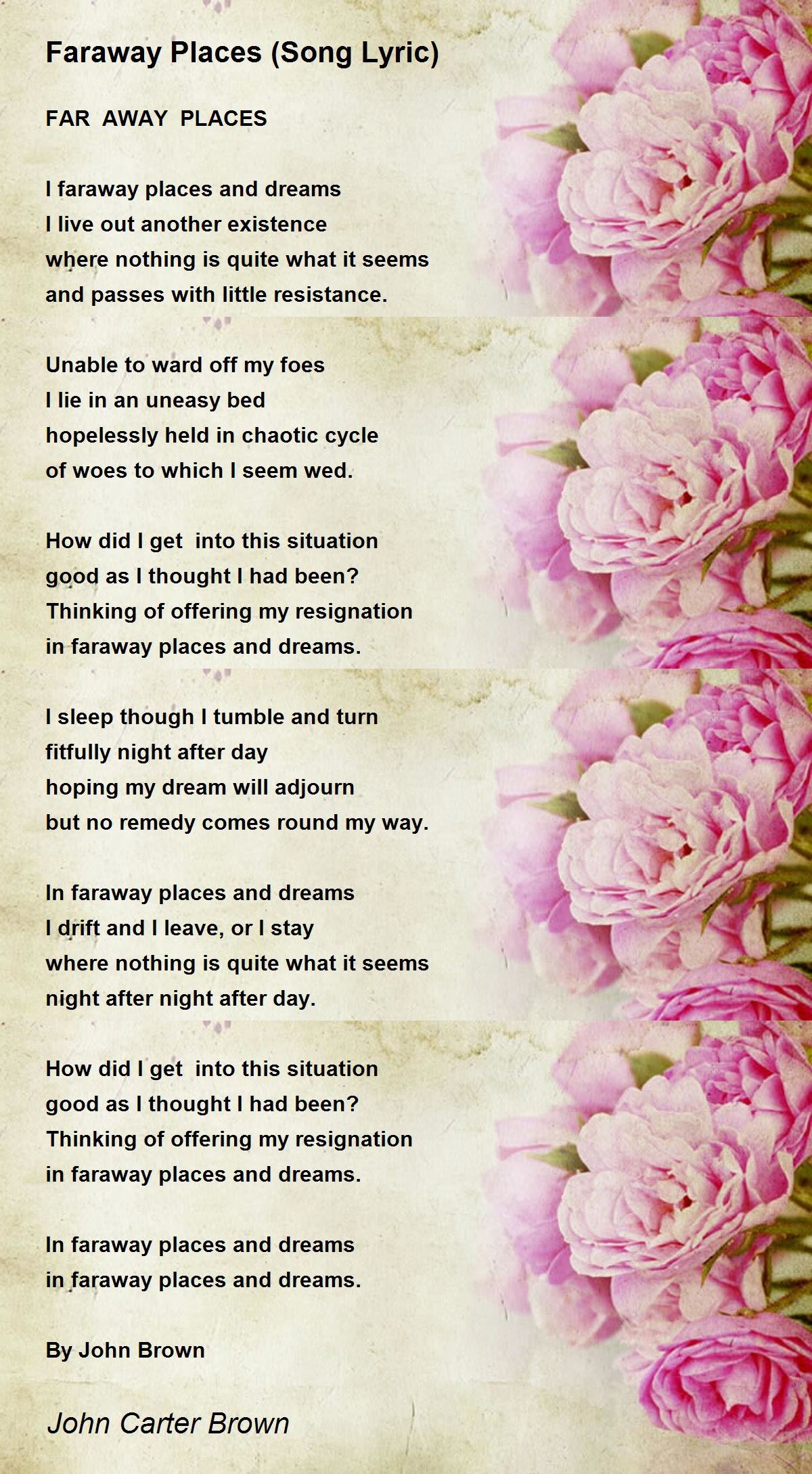 Faraway Places (Song Lyric)

FAR AWAY PLACES

I faraway places and dreams
I live out another existence
where nothing is quite what it seems
and passes with little resistance.

Unable to ward off my foes
I lie in an uneasy bed
hopelessly held in chaotic cycle
of woes to which I seem wed.

How did I get into this situation
good as I thought I had been?
Thinking of offering my resignation
in faraway places and dreams.

I sleep though I tumble and turn
fitfully night after day
hoping my dream will adjourn
but no remedy comes round my way.

In faraway places and dreams
I drift and I leave, or I stay
where nothing is quite what it seems
night after night after day.

How did I get into this situation
good as I thought I had been?
Thinking of offering my resignation
in faraway places and dreams.

In faraway places and dreams
in faraway places and dreams.

By John Brown

John Carter Brown